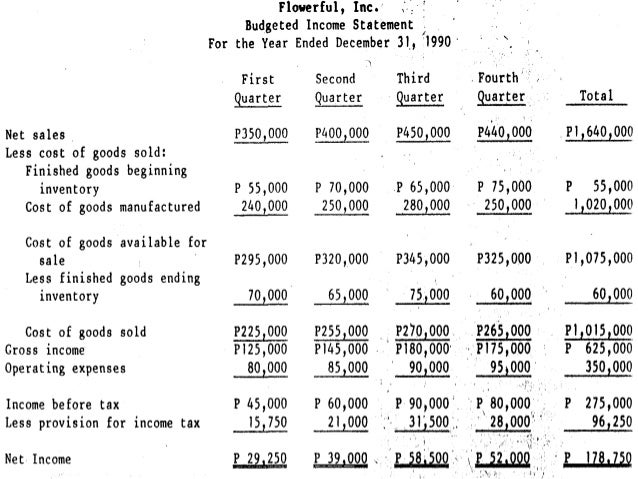 Flowerful, Inc.
Budgeted Income Statement
For the Year Ended December 31, 1990

| | First Quarter | Second Quarter | Third Quarter | Fourth Quarter | Total |
|---|---|---|---|---|---|
| Net sales | P350,000 | P400,000 | P450,000 | P440,000 | P1,640,000 |
| Less cost of goods sold: | | | | | |
| Finished goods beginning inventory | P 55,000 | P 70,000 | P 65,000 | P 75,000 | P 55,000 |
| Cost of goods manufactured | 240,000 | 250,000 | 280,000 | 250,000 | 1,020,000 |
| Cost of goods available for sale | P295,000 | P320,000 | P345,000 | P325,000 | P1,075,000 |
| Less finished goods ending inventory | 70,000 | 65,000 | 75,000 | 60,000 | 60,000 |
| Cost of goods sold | P225,000 | P255,000 | P270,000 | P265,000 | P1,015,000 |
| Gross income | P125,000 | P145,000 | P180,000 | P175,000 | P 625,000 |
| Operating expenses | 80,000 | 85,000 | 90,000 | 95,000 | 350,000 |
| Income before tax | P 45,000 | P 60,000 | P 90,000 | P 80,000 | P 275,000 |
| Less provision for income tax | 15,750 | 21,000 | 31,500 | 28,000 | 96,250 |
| Net Income | P 29,250 | P 39,000 | P 58,500 | P 52,000 | P 178,750 |